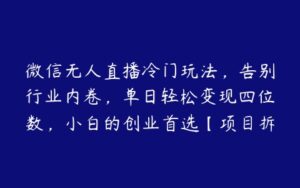 微信无人直播冷门玩法，告别行业内卷，单日轻松变现四位数，小白的创业首选【项目拆